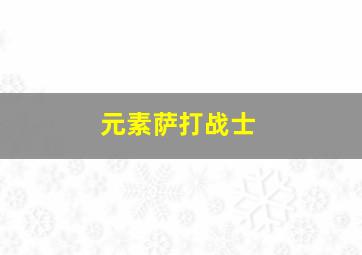 元素萨打战士